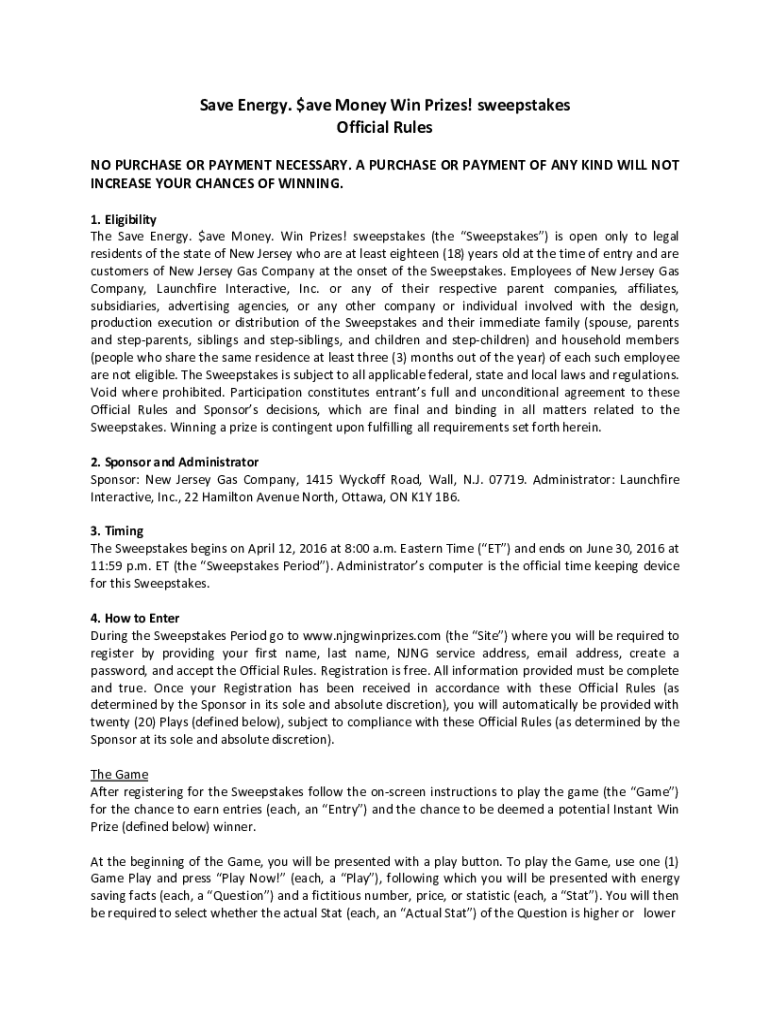 Save Energy. $ave Money Win Prizes! sweepstakes
Official Rules

NO PURCHASE OR PAYMENT NECESSARY. A PURCHASE OR PAYMENT OF ANY KIND WILL NOT INCREASE YOUR CHANCES OF WINNING.

1. Eligibility
The Save Energy. $ave Money. Win Prizes! sweepstakes (the "Sweepstakes") is open only to legal residents of the state of New Jersey who are at least eighteen (18) years old at the time of entry and are customers of New Jersey Gas Company at the onset of the Sweepstakes. Employees of New Jersey Gas Company, Launchfire Interactive, Inc. or any of their respective parent companies, affiliates, subsidiaries, advertising agencies, or any other company or individual involved with the design, production execution or distribution of the Sweepstakes and their immediate family (spouse, parents and step-parents, siblings and step-siblings, and children and step-children) and household members (people who share the same residence at least three (3) months out of the year) of each such employee are not eligible. The Sweepstakes is subject to all applicable federal, state and local laws and regulations. Void where prohibited. Participation constitutes entrant's full and unconditional agreement to these Official Rules and Sponsor's decisions, which are final and binding in all matters related to the Sweepstakes. Winning a prize is contingent upon fulfilling all requirements set forth herein.

2. Sponsor and Administrator
Sponsor: New Jersey Gas Company, 1415 Wyckoff Road, Wall, N.J. 07719. Administrator: Launchfire Interactive, Inc., 22 Hamilton Avenue North, Ottawa, ON K1Y 1B6.

3. Timing
The Sweepstakes begins on April 12, 2016 at 8:00 a.m. Eastern Time ("ET") and ends on June 30, 2016 at 11:59 p.m. ET (the "Sweepstakes Period"). Administrator's computer is the official time keeping device for this Sweepstakes.

4. How to Enter
During the Sweepstakes Period go to www.njngwinprizes.com (the "Site") where you will be required to register by providing your first name, last name, NJNG service address, email address, create a password, and accept the Official Rules. Registration is free. All information provided must be complete and true. Once your Registration has been received in accordance with these Official Rules (as determined by the Sponsor in its sole and absolute discretion), you will automatically be provided with twenty (20) Plays (defined below), subject to compliance with these Official Rules (as determined by the Sponsor at its sole and absolute discretion).

The Game
After registering for the Sweepstakes follow the on-screen instructions to play the game (the "Game") for the chance to earn entries (each, an "Entry") and the chance to be deemed a potential Instant Win Prize (defined below) winner.

At the beginning of the Game, you will be presented with a play button. To play the Game, use one (1) Game Play and press "Play Now!" (each, a "Play"), following which you will be presented with energy saving facts (each, a "Question") and a fictitious number, price, or statistic (each, a "Stat"). You will then be required to select whether the actual Stat (each, an "Actual Stat") of the Question is higher or lower